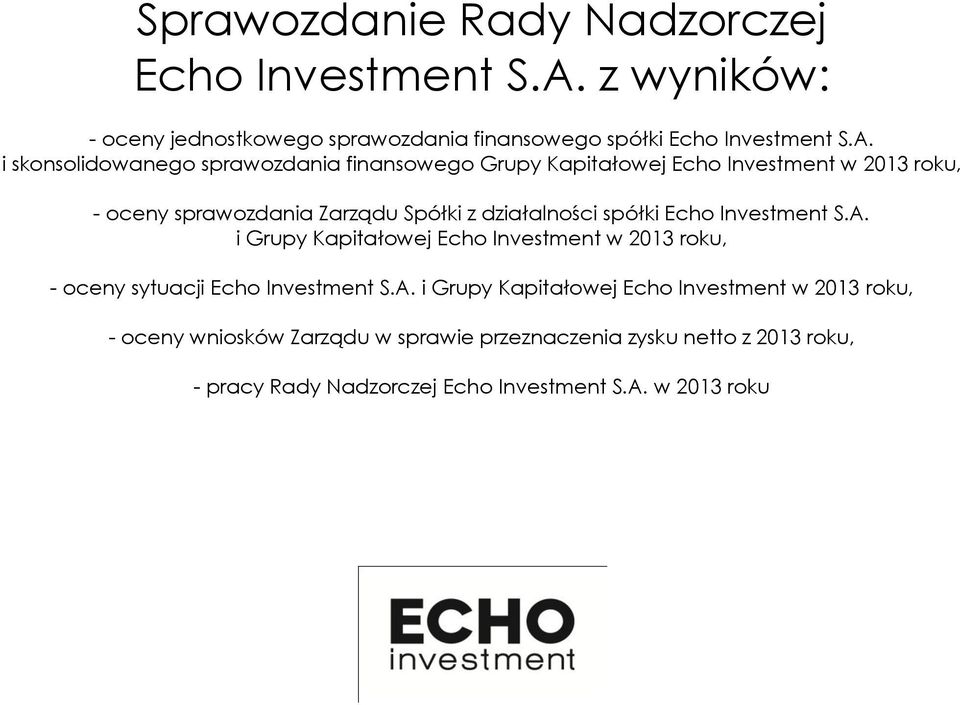 Sprawozdanie Rady Nadzorczej Echo Investment S.A. z wyników:

- oceny jednostkowego sprawozdania finansowego spółki Echo Investment S.A. i skonsolidowanego sprawozdania finansowego Grupy Kapitałowej Echo Investment w 2013 roku,

- oceny sprawozdania Zarządu Spółki z działalności spółki Echo Investment S.A. i Grupy Kapitałowej Echo Investment w 2013 roku,

- oceny sytuacji Echo Investment S.A. i Grupy Kapitałowej Echo Investment w 2013 roku,

- oceny wniosków Zarządu w sprawie przeznaczenia zysku netto z 2013 roku,

- pracy Rady Nadzorczej Echo Investment S.A. w 2013 roku

ECHO
investment